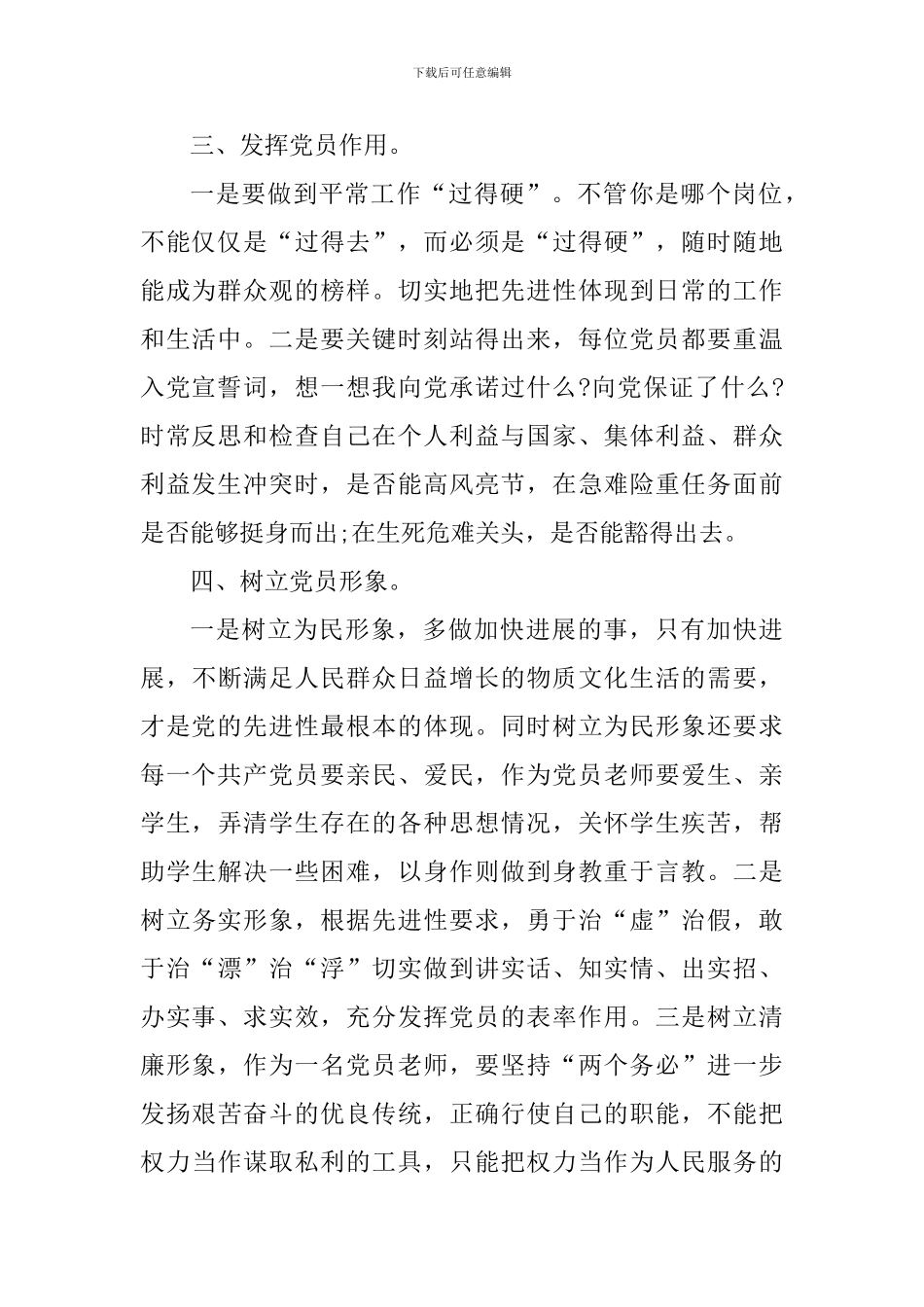 下载后可任意编辑

三、发挥党员作用。

一是要做到平常工作“过得硬”。不管你是哪个岗位，不能仅仅是“过得去”，而必须是“过得硬”，随时随地能成为群众观的榜样。切实地把先进性体现到日常的工作和生活中。二是要关键时刻站得出来，每位党员都要重温入党宣誓词，想一想我向党承诺过什么?向党保证了什么?时常反思和检查自己在个人利益与国家、集体利益、群众利益发生冲突时，是否能高风亮节，在急难险重任务面前是否能够挺身而出;在生死危难关头，是否能豁得出去。

四、树立党员形象。

一是树立为民形象，多做加快进展的事，只有加快进展，不断满足人民群众日益增长的物质文化生活的需要，才是党的先进性最根本的体现。同时树立为民形象还要求每一个共产党员要亲民、爱民，作为党员老师要爱生、亲学生，弄清学生存在的各种思想情况，关怀学生疾苦，帮助学生解决一些困难，以身作则做到身教重于言教。二是树立务实形象，根据先进性要求，勇于治“虚”治假，敢于治“漂”治“浮”切实做到讲实话、知实情、出实招、办实事、求实效，充分发挥党员的表率作用。三是树立清廉形象，作为一名党员老师，要坚持“两个务必”进一步发扬艰苦奋斗的优良传统，正确行使自己的职能，不能把权力当作谋取私利的工具，只能把权力当作为人民服务的